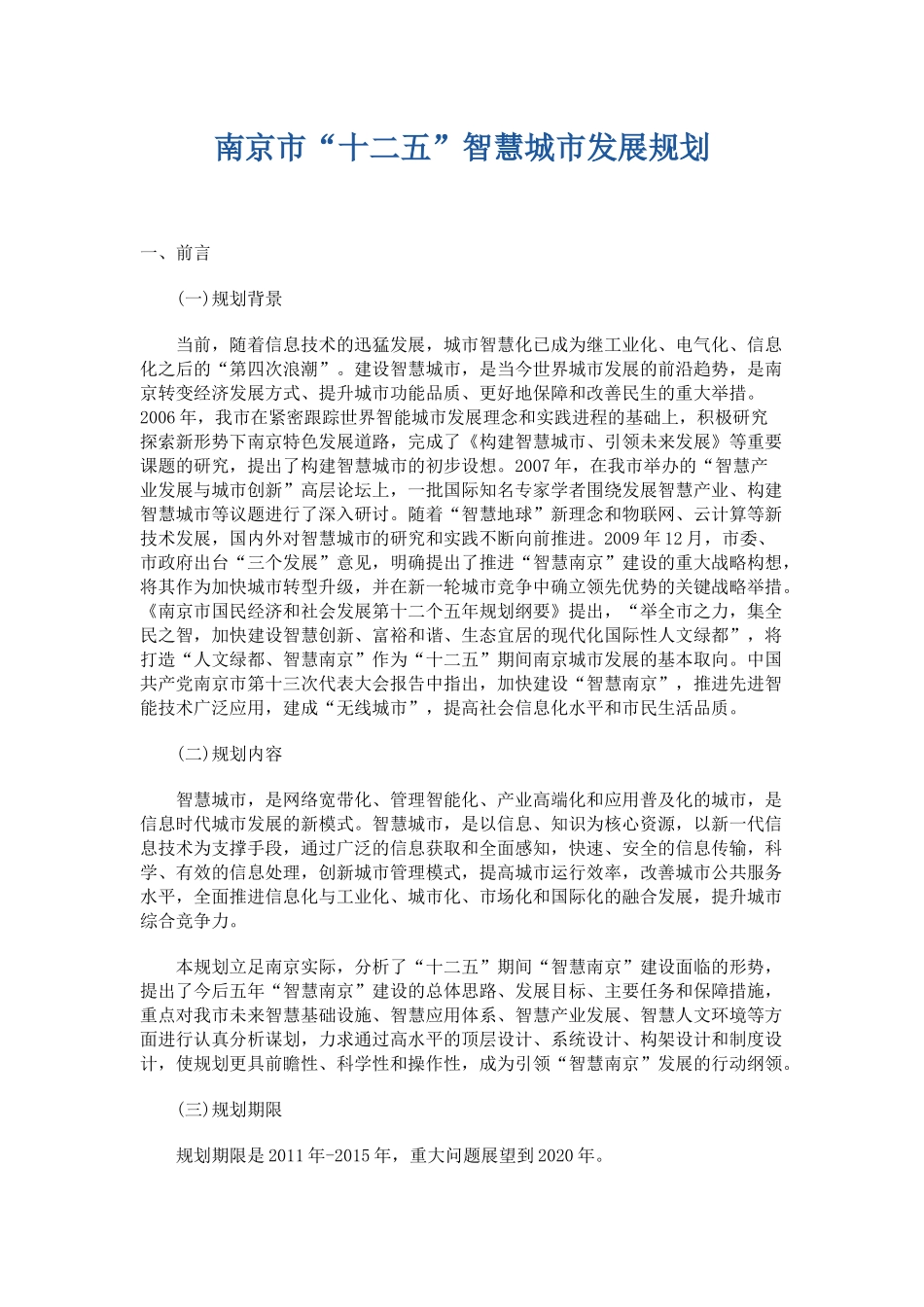 南京市“十二五”智慧城市发展规划

一、前言

(一)规划背景

当前，随着信息技术的迅猛发展，城市智慧化已成为继工业化、电气化、信息化之后的“第四次浪潮”。建设智慧城市，是当今世界城市发展的前沿趋势，是南京转变经济发展方式、提升城市功能品质、更好地保障和改善民生的重大举措。2006年，我市在紧密跟踪世界智能城市发展理念和实践进程的基础上，积极研究探索新形势下南京特色发展道路，完成了《构建智慧城市、引领未来发展》等重要课题的研究，提出了构建智慧城市的初步设想。2007年，在我市举办的“智慧产业发展与城市创新”高层论坛上，一批国际知名专家学者围绕发展智慧产业、构建智慧城市等议题进行了深入研讨。随着“智慧地球”新理念和物联网、云计算等新技术发展，国内外对智慧城市的研究和实践不断向前推进。2009年12月，市委、市政府出台“三个发展”意见，明确提出了推进“智慧南京”建设的重大战略构想，将其作为加快城市转型升级，并在新一轮城市竞争中确立领先优势的关键战略举措。《南京市国民经济和社会发展第十二个五年规划纲要》提出，“举全市之力，集全民之智，加快建设智慧创新、富裕和谐、生态宜居的现代化国际性人文绿都”，将打造“人文绿都、智慧南京”作为“十二五”期间南京城市发展的基本取向。中国共产党南京市第十三次代表大会报告中指出，加快建设“智慧南京”，推进先进智能技术广泛应用，建成“无线城市”，提高社会信息化水平和市民生活品质。

(二)规划内容

智慧城市，是网络宽带化、管理智能化、产业高端化和应用普及化的城市，是信息时代城市发展的新模式。智慧城市，是以信息、知识为核心资源，以新一代信息技术为支撑手段，通过广泛的信息获取和全面感知，快速、安全的信息传输，科学、有效的信息处理，创新城市管理模式，提高城市运行效率，改善城市公共服务水平，全面推进信息化与工业化、城市化、市场化和国际化的融合发展，提升城市综合竞争力。

本规划立足南京实际，分析了“十二五”期间“智慧南京”建设面临的形势，提出了今后五年“智慧南京”建设的总体思路、发展目标、主要任务和保障措施，重点对我市未来智慧基础设施、智慧应用体系、智慧产业发展、智慧人文环境等方面进行认真分析谋划，力求通过高水平的顶层设计、系统设计、构架设计和制度设计，使规划更具前瞻性、科学性和操作性，成为引领“智慧南京”发展的行动纲领。

(三)规划期限

规划期限是2011年-2015年，重大问题展望到2020年。